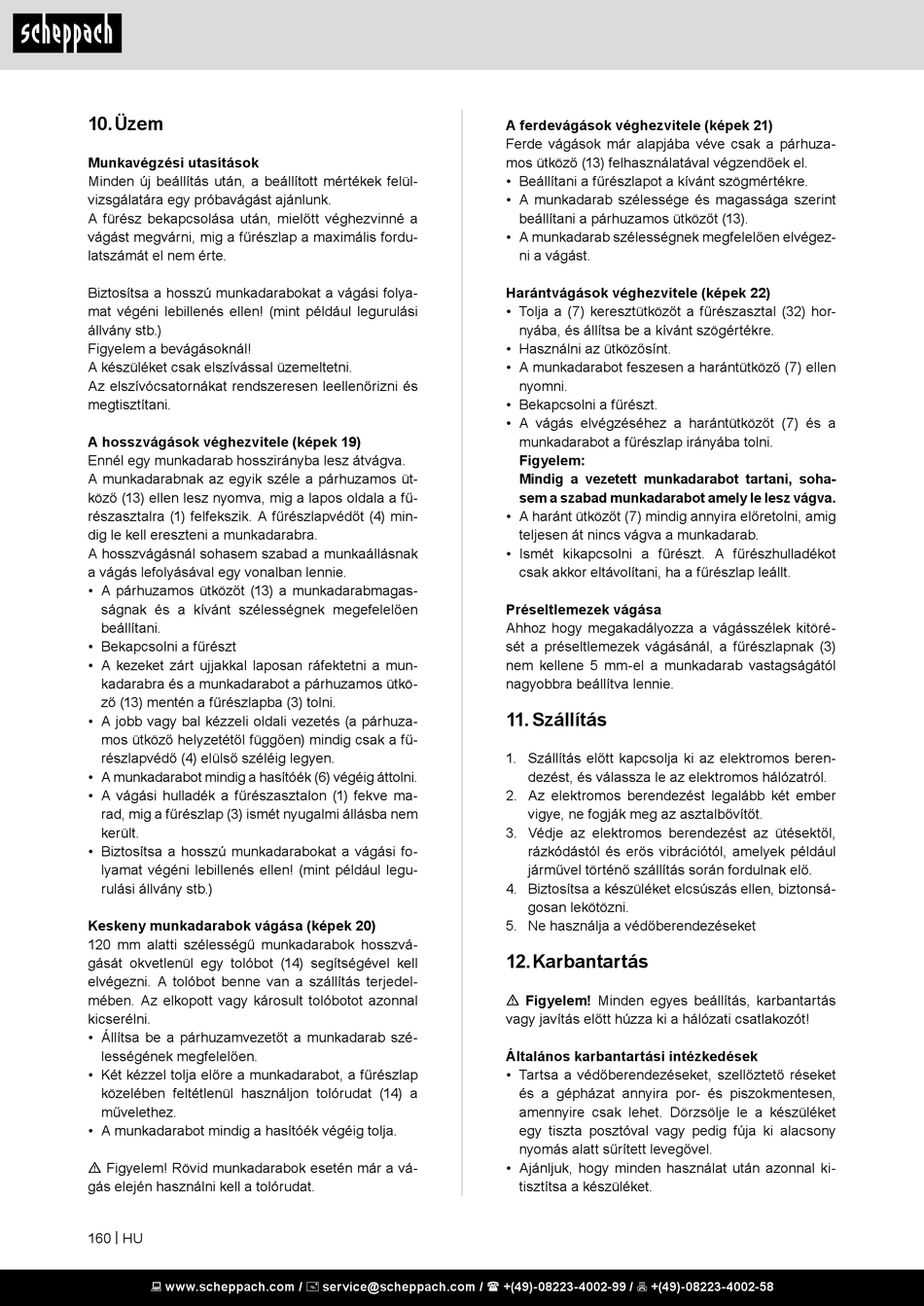 scheppach

10. Üzem

Munkavégzési utasítások
Minden új beállítás után, a beállított mértékek felülvizsgálatára egy próbavágást ajánlunk.
A fürész bekapcsolása után, mielőtt véghezvinné a vágást megvárni, mig a fűrészlap a maximális fordulatszámát el nem érte.

Biztosítsa a hosszú munkadarabokat a vágási folyamat végéni lebillenés ellen! (mint például legurulási állvány stb.)
Figyelem a bevágásoknál!
A készüléket csak elszívással üzemeltetni.
Az elszívócsatornákat rendszeresen leellenőrizni és megtisztítani.

A hosszvágások véghezvitele (képek 19)
Ennél egy munkadarab hosszirányba lesz átvágva.
A munkadarabnak az egyik széle a párhuzamos ütköző (13) ellen lesz nyomva, mig a lapos oldala a fűrészasztalra (1) felfekszik. A fűrészlapvédőt (4) mindig le kell ereszteni a munkadarabra.
A hosszvágásnál sohasem szabad a munkaállásnak a vágás lefolyásával egy vonalban lennie.
• A párhuzamos ütközőt (13) a munkadarabmagasságnak és a kívánt szélességnek megefelelően beállítani.
• Bekapcsolni a fűrészt
• A kezeket zárt ujjakkal laposan ráfektetni a munkadarabra és a munkadarabot a párhuzamos ütköző (13) mentén a fűrészlapba (3) tolni.
• A jobb vagy bal kézzeli oldali vezetés (a párhuzamos ütköző helyzetétől függően) mindig csak a fűrészlapvédő (4) elülső széléig legyen.
• A munkadarabot mindig a hasítóék (6) végéig áttolni.
• A vágási hulladék a fűrészasztalon (1) fekve marad, mig a fűrészlap (3) ismét nyugalmi állásba nem került.
• Biztosítsa a hosszú munkadarabokat a vágási folyamat végéni lebillenés ellen! (mint például legurulási állvány stb.)

Keskeny munkadarabok vágása (képek 20)
120 mm alatti szélességű munkadarabok hosszvágását okvetlenül egy tolóbot (14) segítségével kell elvégezni. A tolóbot benne van a szállítás terjedelmében. Az elkopott vagy károsult tolóbotot azonnal kicserélni.
• Állítsa be a párhuzamvezetőt a munkadarab szélességének megfelelően.
• Két kézzel tolja előre a munkadarabot, a fűrészlap közelében feltétlenül használjon tolórudat (14) a művelethez.
• A munkadarabot mindig a hasítóék végéig tolja.

⚠ Figyelem! Rövid munkadarabok esetén már a vágás elején használni kell a tolórudat.

A ferdevágások véghezvitele (képek 21)
Ferde vágások már alapjába véve csak a párhuzamos ütköző (13) felhasználatával végzendőek el.
• Beállítani a fűrészlapot a kívánt szögmértékre.
• A munkadarab szélessége és magassága szerint beállítani a párhuzamos ütközőt (13).
• A munkadarab szélességnek megfelelően elvégezni a vágást.

Harántvágások véghezvitele (képek 22)
• Tolja a (7) keresztütközőt a fűrészasztal (32) hornyába, és állítsa be a kívánt szögértékre.
• Használni az ütközősínt.
• A munkadarabot feszesen a harántütköző (7) ellen nyomni.
• Bekapcsolni a fűrészt.
• A vágás elvégzéséhez a harántütközőt (7) és a munkadarabot a fűrészlap irányába tolni.
Figyelem:
Mindig a vezetett munkadarabot tartani, sohasem a szabad munkadarabot amely le lesz vágva.
• A haránt ütközőt (7) mindig annyira előretolni, amig teljesen át nincs vágva a munkadarab.
• Ismét kikapcsolni a fűrészt. A fűrészhulladékot csak akkor eltávolítani, ha a fűrészlap leállt.

Préseltlemezek vágása
Ahhoz hogy megakadályozza a vágásszélek kitörését a préseltlemezek vágásánál, a fűrészlapnak (3) nem kellene 5 mm-el a munkadarab vastagságától nagyobbra beállítva lennie.

11. Szállítás

1. Szállítás előtt kapcsolja ki az elektromos berendezést, és válassza le az elektromos hálózatról.
2. Az elektromos berendezést legalább két ember vigye, ne fogják meg az asztalbővítőt.
3. Védje az elektromos berendezést az ütésektől, rázkódástól és erős vibrációtól, amelyek például járművel történő szállítás során fordulnak elő.
4. Biztosítsa a készüléket elcsúszás ellen, biztonságosan lekötözni.
5. Ne használja a védőberendezéseket

12. Karbantartás

⚠ Figyelem! Minden egyes beállítás, karbantartás vagy javítás előtt húzza ki a hálózati csatlakozót!

Általános karbantartási intézkedések
• Tartsa a védőberendezéseket, szellőztető réseket és a gépházat annyira por- és piszokmentesen, amennyire csak lehet. Dörzsölje le a készüléket egy tiszta posztóval vagy pedig fúja ki alacsony nyomás alatt sűrített levegővel.
• Ajánljuk, hogy minden használat után azonnal kitisztítsa a készüléket.

160 | HU

www.scheppach.com / service@scheppach.com / +(49)-08223-4002-99 / +(49)-08223-4002-58